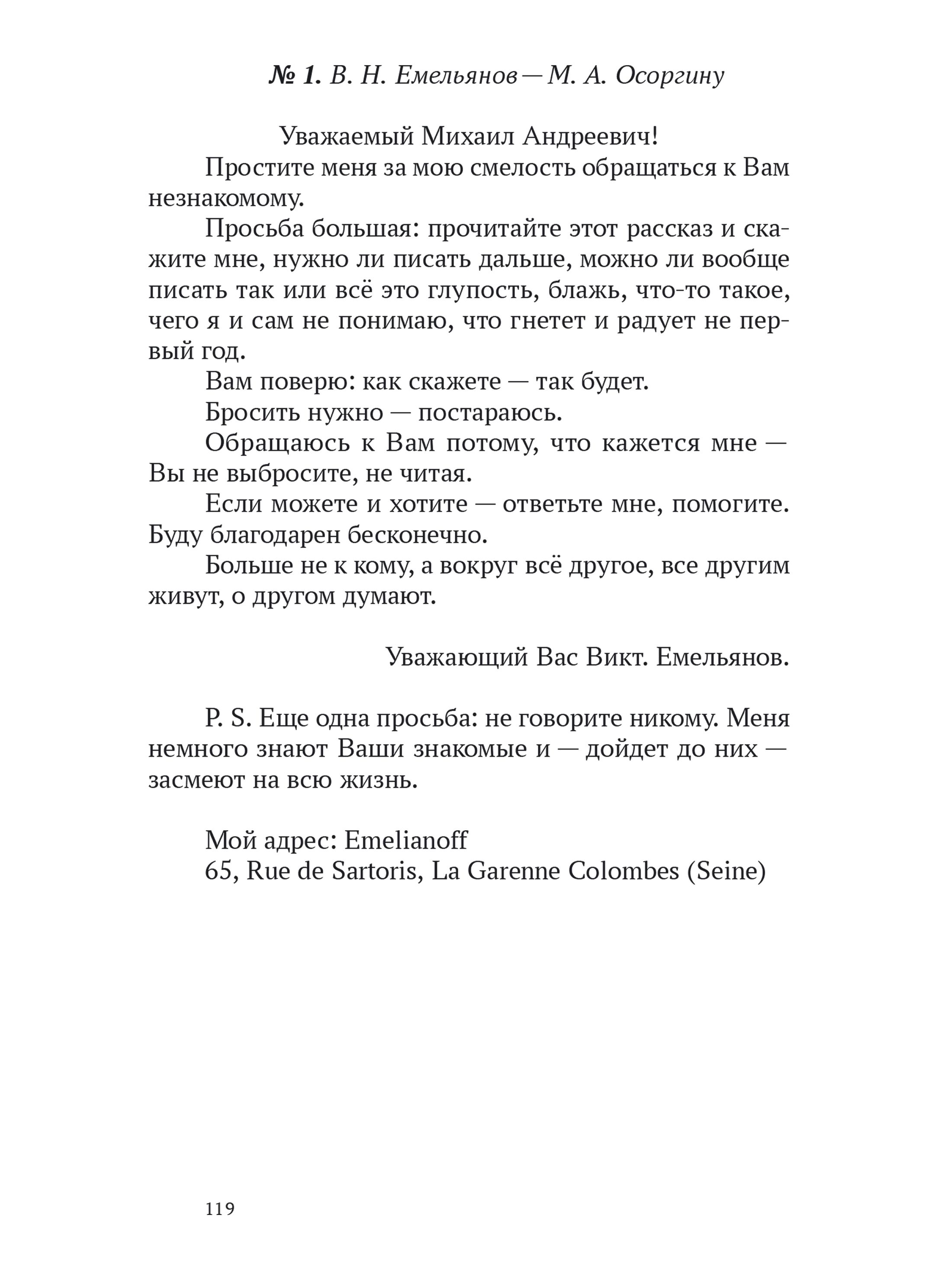 № 1. В. Н. Емельянов — М. А. Осоргину

Уважаемый Михаил Андреевич!

Простите меня за мою смелость обращаться к Вам незнакомому.

Просьба большая: прочитайте этот рассказ и скажите мне, нужно ли писать дальше, можно ли вообще писать так или всё это глупость, блажь, что-то такое, чего я и сам не понимаю, что гнетет и радует не первый год.

Вам поверю: как скажете — так будет.

Бросить нужно — постараюсь.

Обращаюсь к Вам потому, что кажется мне — Вы не выбросите, не читая.

Если можете и хотите — ответьте мне, помогите. Буду благодарен бесконечно.

Больше не к кому, а вокруг всё другое, все другим живут, о другом думают.

Уважающий Вас Викт. Емельянов.

P. S. Еще одна просьба: не говорите никому. Меня немного знают Ваши знакомые и — дойдет до них — засмеют на всю жизнь.

Мой адрес: Emelianoff
65, Rue de Sartoris, La Garenne Colombes (Seine)

119